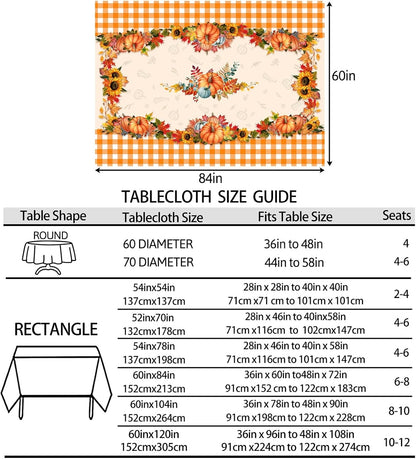 60in

84in

TABLECLOTH SIZE GUIDE

| Table Shape | Tablecloth Size | Fits Table Size | Seats |
|---|---|---|---|
| ROUND | 60 DIAMETER | 36in to 48in | 4 |
| | 70 DIAMETER | 44in to 58in | 4-6 |
| RECTANGLE | 54inx54in 137cmx137cm | 28in x 28in to 40in x 40in 71cm x71 cm to 101cm x 101cm | 2-4 |
| | 52inx70in 132cmx178cm | 28in x 46in to 40inx58in 71cm x116cm to 102cmx147cm | 4-6 |
| | 54inx78in 137cmx198cm | 28in x 46in to 40in x 58in 71cm x116cm to 101cm x 147cm | 4-6 |
| | 60inx84in 152cmx213cm | 36in x 60in to48in x 72in 91cm x152 cm to 122cm x 183cm | 6-8 |
| | 60inx104in 152cmx264cm | 36in x 78in to 48in x 90in 91cm x198cm to 122cm x 228cm | 8-10 |
| | 60inx120in 152cmx305cm | 36in x 96in to 48in x 108in 91cm x224cm to 122cm x 274cm | 10-12 |